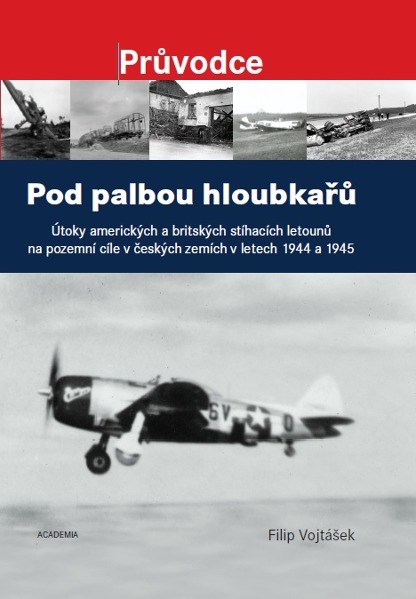 Průvodce

Pod palbou hloubkařů

Útoky amerických a britských stíhacích letounů na pozemní cíle v českých zemích v letech 1944 a 1945

ACADEMIA

Filip Vojtášek